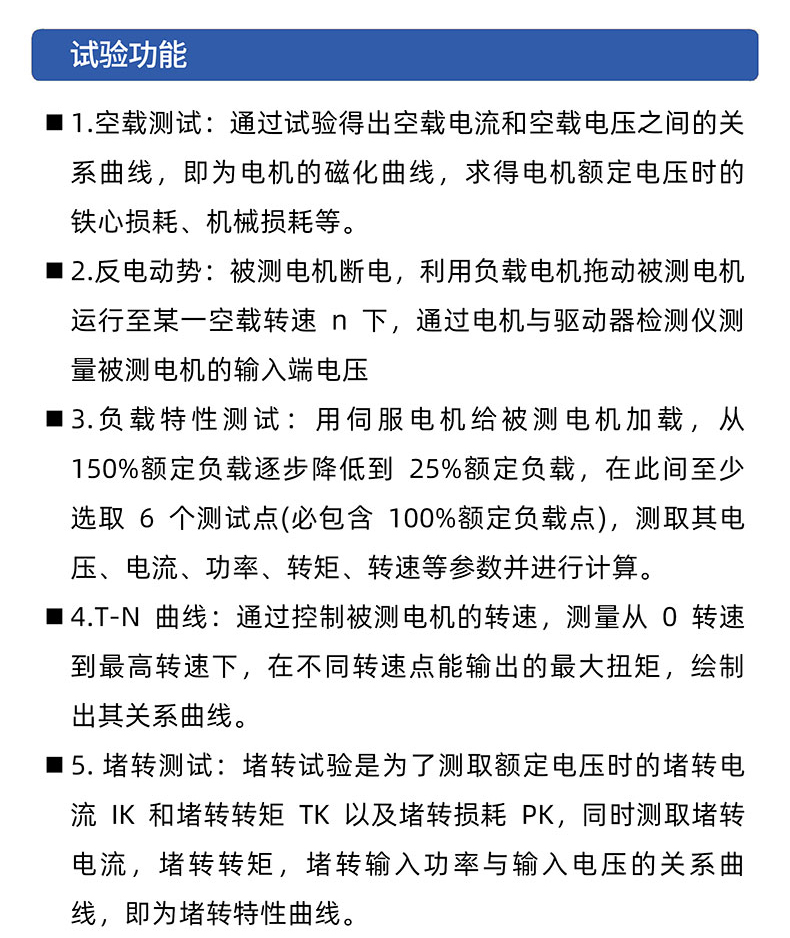 试验功能

■ 1.空载测试：通过试验得出空载电流和空载电压之间的关系曲线，即为电机的磁化曲线，求得电机额定电压时的铁心损耗、机械损耗等。

■ 2.反电动势：被测电机断电，利用负载电机拖动被测电机运行至某一空载转速 n 下，通过电机与驱动器检测仪测量被测电机的输入端电压

■ 3.负载特性测试：用伺服电机给被测电机加载，从150%额定负载逐步降低到 25%额定负载，在此间至少选取 6 个测试点(必包含 100%额定负载点)，测取其电压、电流、功率、转矩、转速等参数并进行计算。

■ 4.T-N 曲线：通过控制被测电机的转速，测量从 0 转速到最高转速下，在不同转速点能输出的最大扭矩，绘制出其关系曲线。

■ 5. 堵转测试：堵转试验是为了测取额定电压时的堵转电流 IK 和堵转转矩 TK 以及堵转损耗 PK，同时测取堵转电流，堵转转矩，堵转输入功率与输入电压的关系曲线，即为堵转特性曲线。